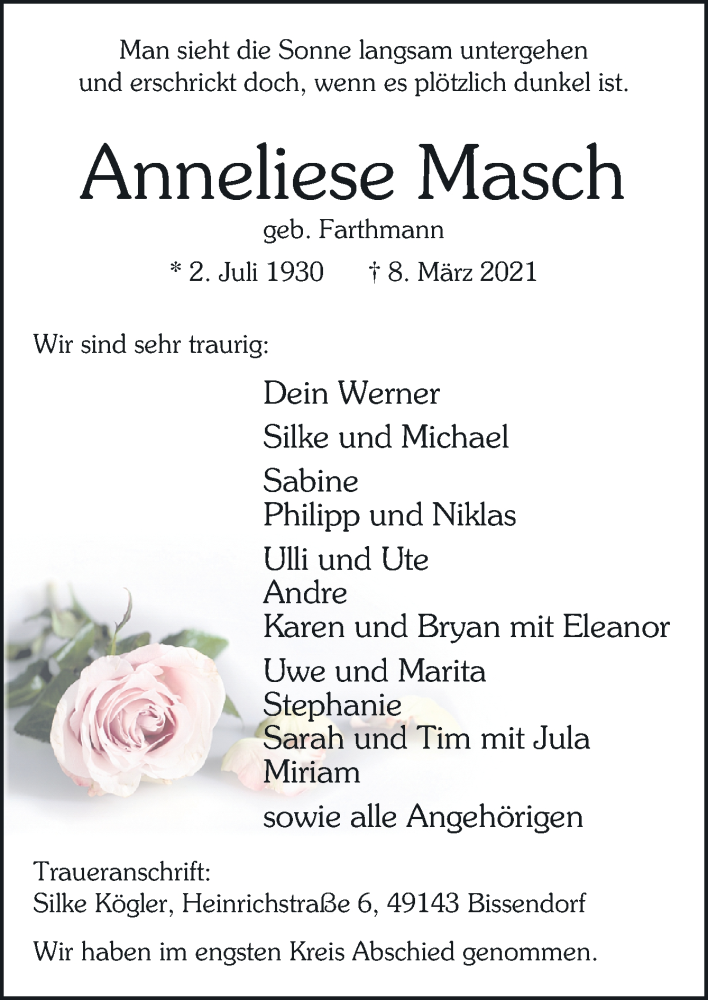 Man sieht die Sonne langsam untergehen
und erschrickt doch, wenn es plötzlich dunkel ist.

Anneliese Masch

geb. Farthmann

* 2. Juli 1930 † 8. März 2021

Wir sind sehr traurig:

Dein Werner

Silke und Michael

Sabine
Philipp und Niklas

Ulli und Ute
Andre
Karen und Bryan mit Eleanor

Uwe und Marita
Stephanie
Sarah und Tim mit Jula
Miriam

sowie alle Angehörigen

Traueranschrift:
Silke Kögler, Heinrichstraße 6, 49143 Bissendorf

Wir haben im engsten Kreis Abschied genommen.